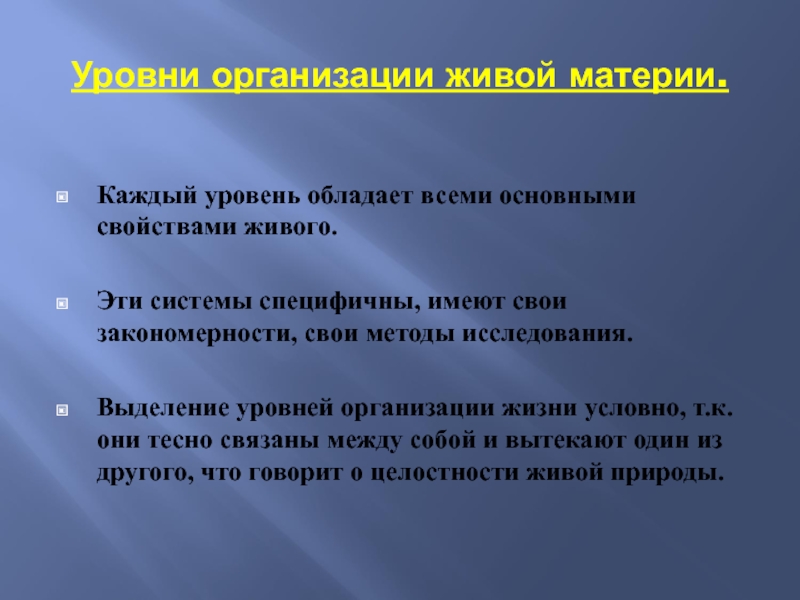 Уровни организации живой материи.

Каждый уровень обладает всеми основными свойствами живого.

Эти системы специфичны, имеют свои закономерности, свои методы исследования.

Выделение уровней организации жизни условно, т.к. они тесно связаны между собой и вытекают один из другого, что говорит о целостности живой природы.